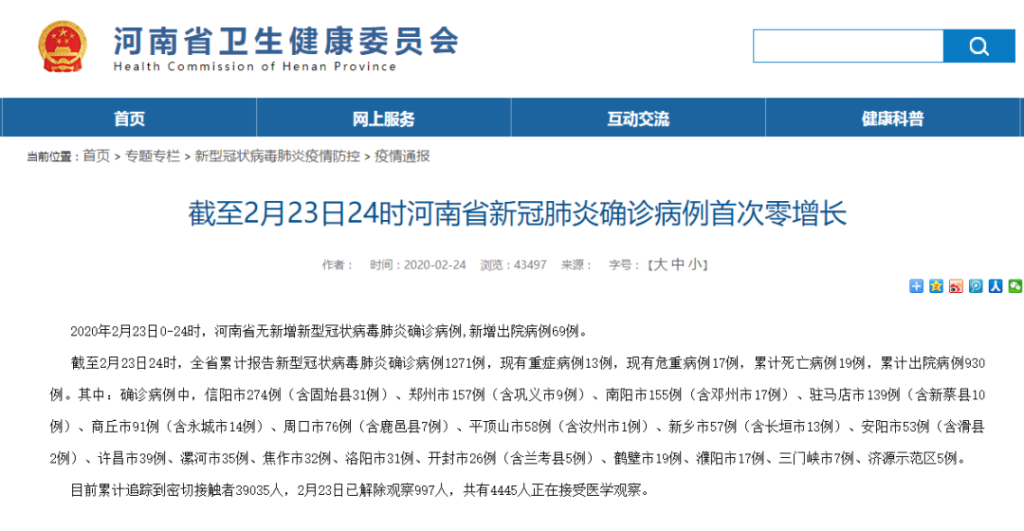 河南省卫生健康委员会
Health Commission of Henan Province

首页 网上服务 互动交流 健康科普

当前位置：首页 > 专题专栏 > 新型冠状病毒肺炎疫情防控 > 疫情通报

截至2月23日24时河南省新冠肺炎确诊病例首次零增长

作者： 时间：2020-02-24 浏览：43497 来源： 字号：【大 中 小】

2020年2月23日0-24时，河南省无新增新型冠状病毒肺炎确诊病例，新增出院病例69例。

截至2月23日24时，全省累计报告新型冠状病毒肺炎确诊病例1271例，现有重症病例13例，现有危重病例17例，累计死亡病例19例，累计出院病例930例。其中：确诊病例中，信阳市274例（含固始县31例）、郑州市157例（含巩义市9例）、南阳市155例（含邓州市17例）、驻马店市139例（含新蔡县10例）、商丘市91例（含永城市14例）、周口市76例（含鹿邑县7例）、平顶山市58例（含汝州市1例）、新乡市57例（含长垣市13例）、安阳市53例（含滑县2例）、许昌市39例、漯河市35例、焦作市32例、洛阳市31例、开封市26例（含兰考县5例）、鹤壁市19例、濮阳市17例、三门峡市7例、济源示范区5例。

目前累计追踪到密切接触者39035人，2月23日已解除观察997人，共有4445人正在接受医学观察。